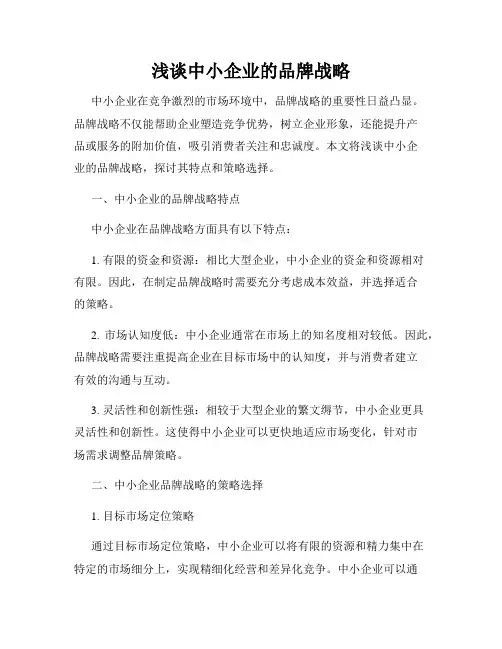 浅谈中小企业的品牌战略

中小企业在竞争激烈的市场环境中，品牌战略的重要性日益凸显。品牌战略不仅能帮助企业塑造竞争优势，树立企业形象，还能提升产品或服务的附加价值，吸引消费者关注和忠诚度。本文将浅谈中小企业的品牌战略，探讨其特点和策略选择。

一、中小企业的品牌战略特点

中小企业在品牌战略方面具有以下特点：

1. 有限的资金和资源：相比大型企业，中小企业的资金和资源相对有限。因此，在制定品牌战略时需要充分考虑成本效益，并选择适合的策略。

2. 市场认知度低：中小企业通常在市场上的知名度相对较低。因此，品牌战略需要注重提高企业在目标市场中的认知度，并与消费者建立有效的沟通与互动。

3. 灵活性和创新性强：相较于大型企业的繁文缛节，中小企业更具灵活性和创新性。这使得中小企业可以更快地适应市场变化，针对市场需求调整品牌策略。

二、中小企业品牌战略的策略选择

1. 目标市场定位策略

通过目标市场定位策略，中小企业可以将有限的资源和精力集中在特定的市场细分上，实现精细化经营和差异化竞争。中小企业可以通